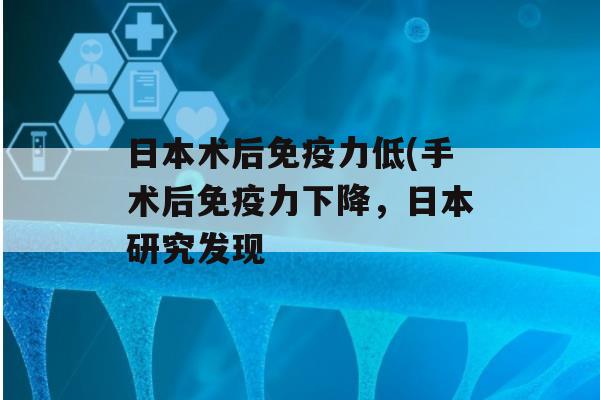 日本术后免疫力低(手术后免疫力下降，日本研究发现